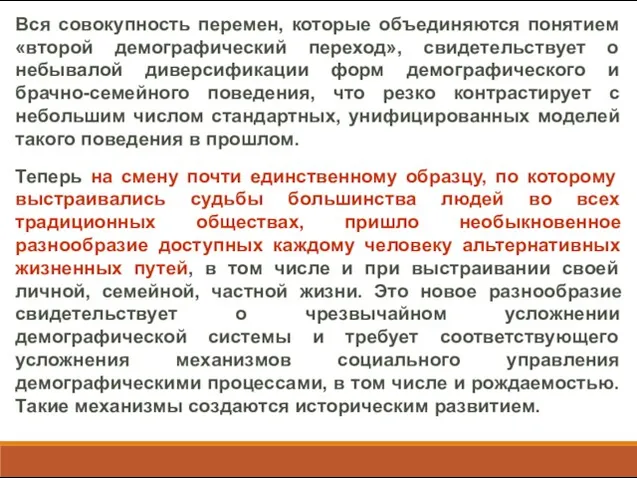 Вся совокупность перемен, которые объединяются понятием «второй демографический переход», свидетельствует о небывалой диверсификации форм демографического и брачно-семейного поведения, что резко контрастирует с небольшим числом стандартных, унифицированных моделей такого поведения в прошлом.

Теперь на смену почти единственному образцу, по которому выстраивались судьбы большинства людей во всех традиционных обществах, пришло необыкновенное разнообразие доступных каждому человеку альтернативных жизненных путей, в том числе и при выстраивании своей личной, семейной, частной жизни. Это новое разнообразие свидетельствует о чрезвычайном усложнении демографической системы и требует соответствующего усложнения механизмов социального управления демографическими процессами, в том числе и рождаемостью. Такие механизмы создаются историческим развитием.